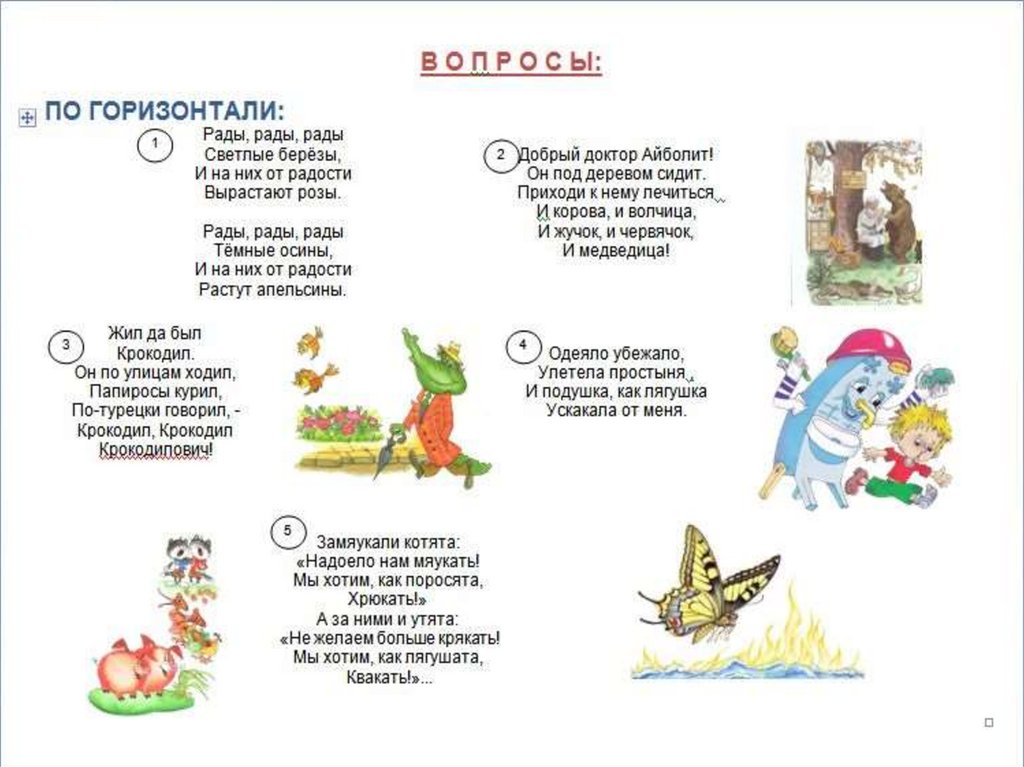 ВОПРОСЫ:

ПО ГОРИЗОНТАЛИ:

1

Рады, рады, рады
Светлые берёзы,
И на них от радости
Вырастают розы.

Рады, рады, рады
Тёмные осины,
И на них от радости
Растут апельсины.

2

Добрый доктор Айболит!
Он под деревом сидит.
Приходи к нему лечиться
И корова, и волчица,
И жучок, и червячок,
И медведица!

3

Жил да был
Крокодил.
Он по улицам ходил,
Папиросы курил,
По-турецки говорил, -
Крокодил, Крокодил
Крокодилович!

4

Одеяло убежало,
Улетела простыня,
И подушка, как лягушка
Ускакала от меня.

5

Замяукали котята:
«Надоело нам мяукать!
Мы хотим, как поросята,
Хрюкать!»
А за ними и утята:
«Не желаем больше крякать!
Мы хотим, как лягушата,
Квакать!»...